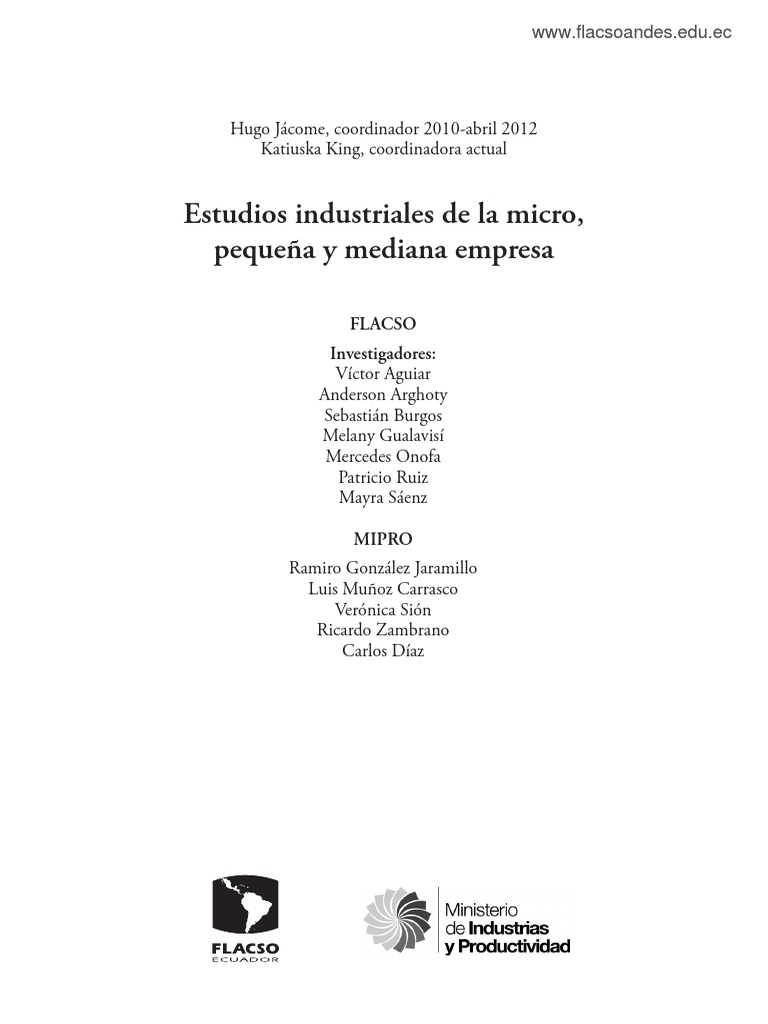 www.flacsoandes.edu.ec

Hugo Jácome, coordinador 2010-abril 2012
Katiuska King, coordinadora actual

Estudios industriales de la micro, pequeña y mediana empresa

FLACSO

Investigadores:
Víctor Aguiar
Anderson Arghoty
Sebastián Burgos
Melany Gualavisí
Mercedes Onofa
Patricio Ruiz
Mayra Sáenz

MIPRO

Ramiro González Jaramillo
Luis Muñoz Carrasco
Verónica Sión
Ricardo Zambrano
Carlos Díaz

FLACSO
ECUADOR

Ministerio
de Industrias
y Productividad